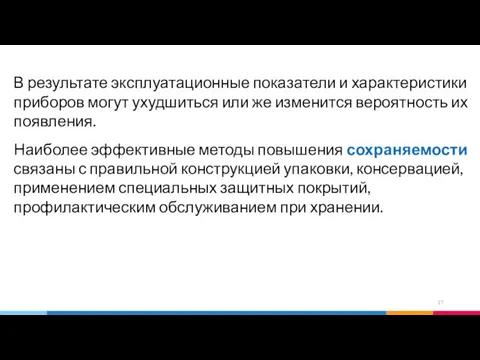 В результате эксплуатационные показатели и характеристики приборов могут ухудшиться или же изменится вероятность их появления.

Наиболее эффективные методы повышения сохраняемости связаны с правильной конструкцией упаковки, консервацией, применением специальных защитных покрытий, профилактическим обслуживанием при хранении.

17